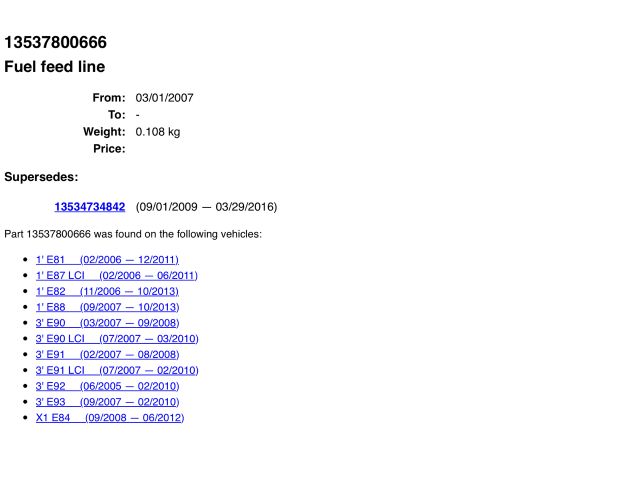 13537800666
Fuel feed line

From: 03/01/2007
To: -
Weight: 0.108 kg
Price:

Supersedes:

13534734842 (09/01/2009 — 03/29/2016)

Part 13537800666 was found on the following vehicles:

• 1' E81 (02/2006 — 12/2011)
• 1' E87 LCI (02/2006 — 06/2011)
• 1' E82 (11/2006 — 10/2013)
• 1' E88 (09/2007 — 10/2013)
• 3' E90 (03/2007 — 09/2008)
• 3' E90 LCI (07/2007 — 03/2010)
• 3' E91 (02/2007 — 08/2008)
• 3' E91 LCI (07/2007 — 02/2010)
• 3' E92 (06/2005 — 02/2010)
• 3' E93 (09/2007 — 02/2010)
• X1 E84 (09/2008 — 06/2012)